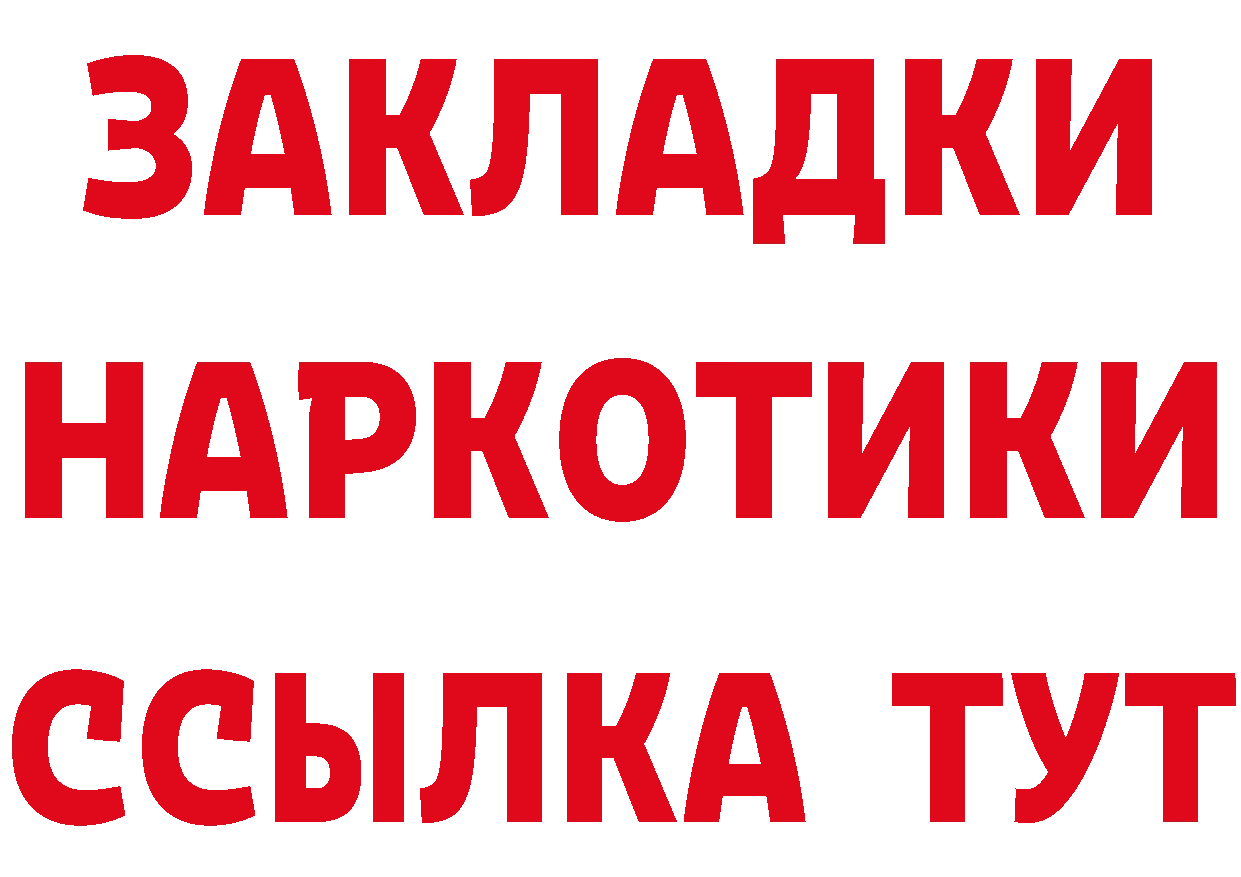 ЗАКЛАДКИ НАРКОТИКИ ССЫЛКА ТУТ